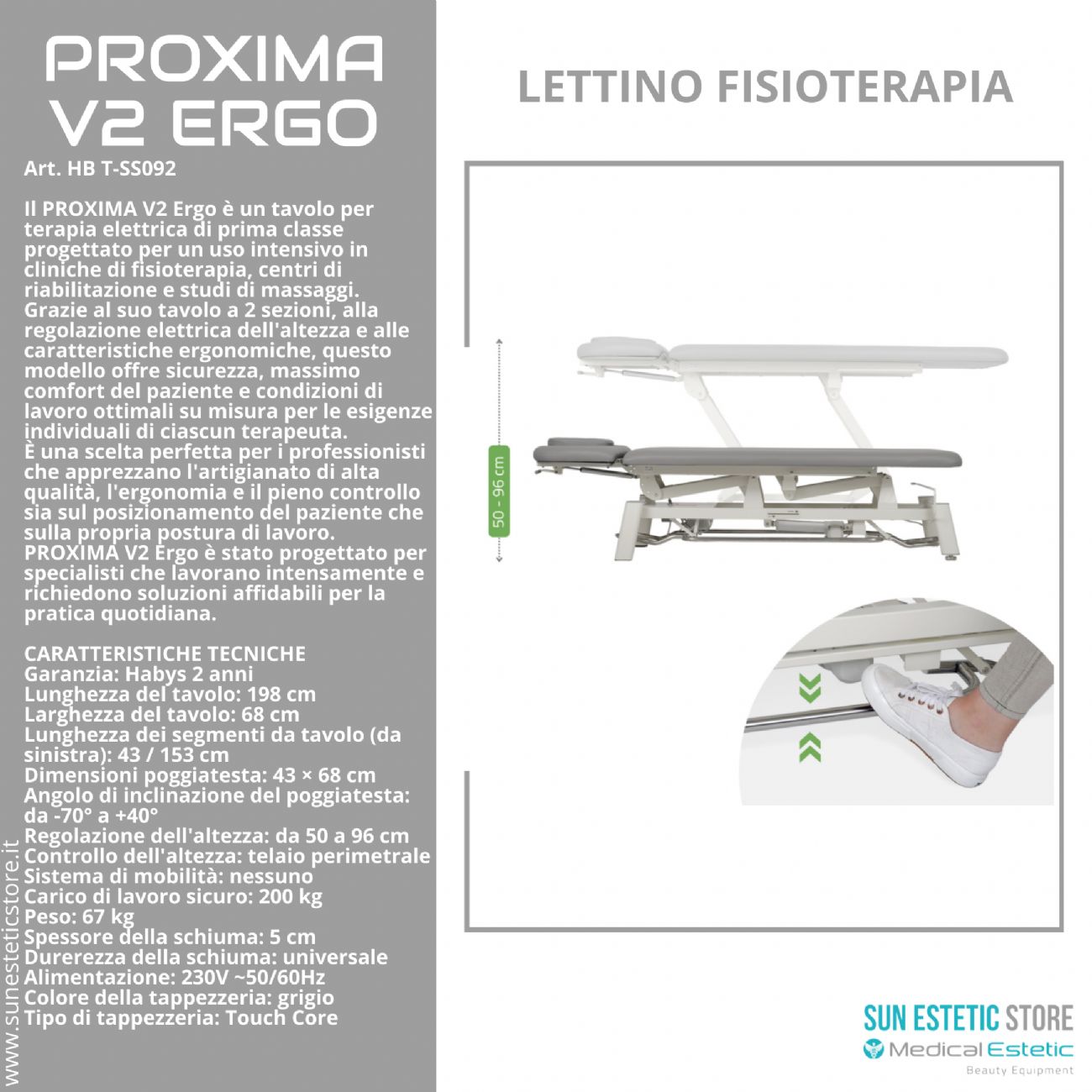 PROXIMA V2 ERGO

Art. HB T-SS092

Il PROXIMA V2 Ergo è un tavolo per terapia elettrica di prima classe progettato per un uso intensivo in cliniche di fisioterapia, centri di riabilitazione e studi di massaggi. Grazie al suo tavolo a 2 sezioni, alla regolazione elettrica dell'altezza e alle caratteristiche ergonomiche, questo modello offre sicurezza, massimo comfort del paziente e condizioni di lavoro ottimali su misura per le esigenze individuali di ciascun terapeuta. È una scelta perfetta per i professionisti che apprezzano l'artigianato di alta qualità, l'ergonomia e il pieno controllo sia sul posizionamento del paziente che sulla propria postura di lavoro. PROXIMA V2 Ergo è stato progettato per specialisti che lavorano intensamente e richiedono soluzioni affidabili per la pratica quotidiana.

CARATTERISTICHE TECNICHE
Garanzia: Habys 2 anni
Lunghezza del tavolo: 198 cm
Larghezza del tavolo: 68 cm
Lunghezza dei segmenti da tavolo (da sinistra): 43 / 153 cm
Dimensioni poggiatesta: 43 × 68 cm
Angolo di inclinazione del poggiatesta: da -70° a +40°
Regolazione dell'altezza: da 50 a 96 cm
Controllo dell'altezza: telaio perimetrale
Sistema di mobilità: nessuno
Carico di lavoro sicuro: 200 kg
Peso: 67 kg
Spessore della schiuma: 5 cm
Durerezza della schiuma: universale
Alimentazione: 230V ~50/60Hz
Colore della tappezzeria: grigio
Tipo di tappezzeria: Touch Core

www.sunesteticstore.it

LETTINO FISIOTERAPIA

50 - 96 cm

SUN ESTETIC STORE
Medical Estetic
Beauty Equipment